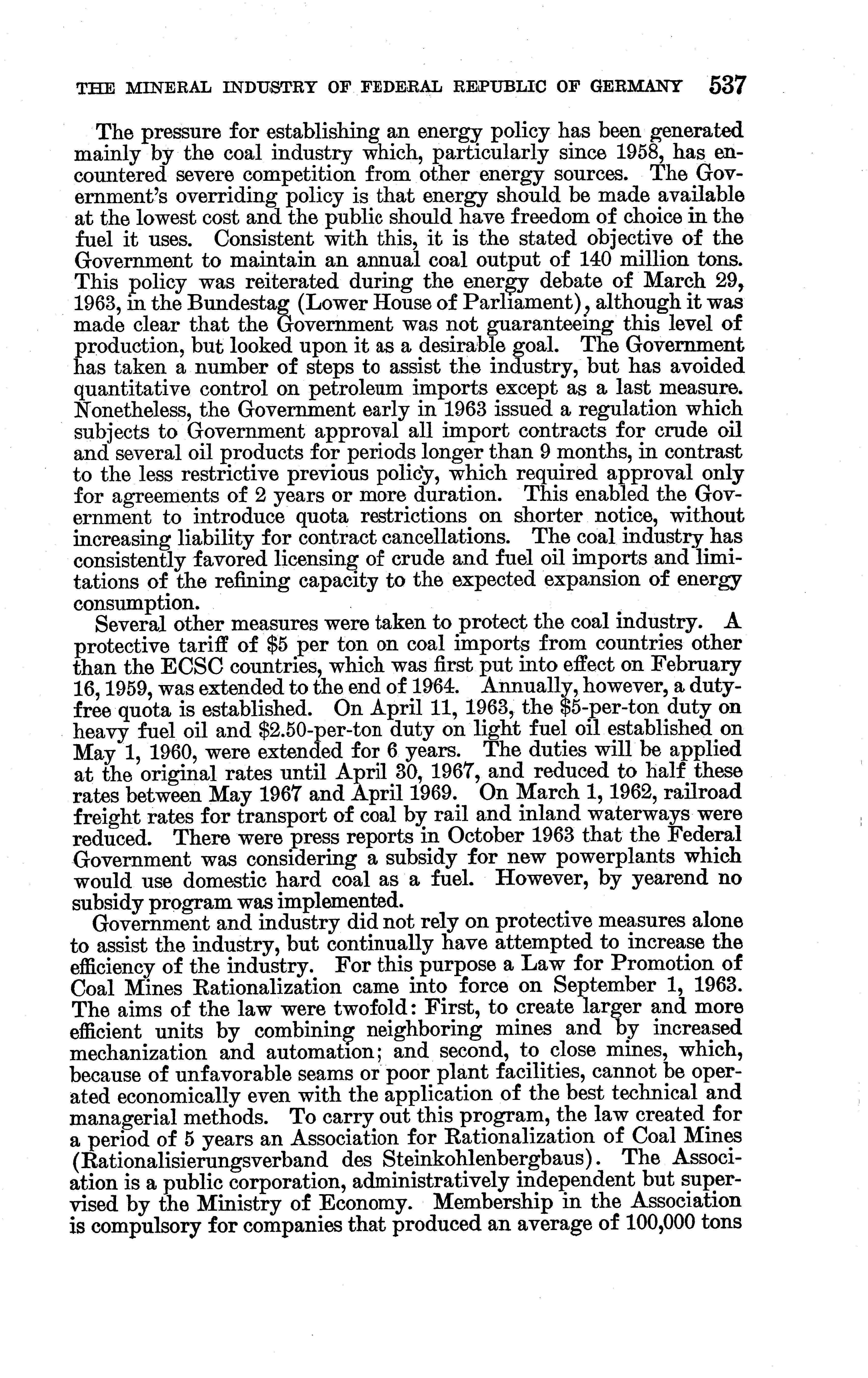 THE MINERAL INDUSTRY OF FEDERAL REPUBLIC OF GERMANY 537

The pressure for establishing an energy policy has been generated mainly by the coal industry which, particularly since 1958, has encountered severe competition from other energy sources. The Government's overriding policy is that energy should be made available at the lowest cost and the public should have freedom of choice in the fuel it uses. Consistent with this, it is the stated objective of the Government to maintain an annual coal output of 140 million tons. This policy was reiterated during the energy debate of March 29, 1963, in the Bundestag (Lower House of Parliament), although it was made clear that the Government was not guaranteeing this level of production, but looked upon it as a desirable goal. The Government has taken a number of steps to assist the industry, but has avoided quantitative control on petroleum imports except as a last measure. Nonetheless, the Government early in 1963 issued a regulation which subjects to Government approval all import contracts for crude oil and several oil products for periods longer than 9 months, in contrast to the less restrictive previous policy, which required approval only for agreements of 2 years or more duration. This enabled the Government to introduce quota restrictions on shorter notice, without increasing liability for contract cancellations. The coal industry has consistently favored licensing of crude and fuel oil imports and limitations of the refining capacity to the expected expansion of energy consumption.

Several other measures were taken to protect the coal industry. A protective tariff of \$5 per ton on coal imports from countries other than the ECSC countries, which was first put into effect on February 16, 1959, was extended to the end of 1964. Annually, however, a duty-free quota is established. On April 11, 1963, the \$5-per-ton duty on heavy fuel oil and \$2.50-per-ton duty on light fuel oil established on May 1, 1960, were extended for 6 years. The duties will be applied at the original rates until April 30, 1967, and reduced to half these rates between May 1967 and April 1969. On March 1, 1962, railroad freight rates for transport of coal by rail and inland waterways were reduced. There were press reports in October 1963 that the Federal Government was considering a subsidy for new powerplants which would use domestic hard coal as a fuel. However, by yearend no subsidy program was implemented.

Government and industry did not rely on protective measures alone to assist the industry, but continually have attempted to increase the efficiency of the industry. For this purpose a Law for Promotion of Coal Mines Rationalization came into force on September 1, 1963. The aims of the law were twofold: First, to create larger and more efficient units by combining neighboring mines and by increased mechanization and automation; and second, to close mines, which, because of unfavorable seams or poor plant facilities, cannot be operated economically even with the application of the best technical and managerial methods. To carry out this program, the law created for a period of 5 years an Association for Rationalization of Coal Mines (Rationalisierungsverband des Steinkohlenbergbaus). The Association is a public corporation, administratively independent but supervised by the Ministry of Economy. Membership in the Association is compulsory for companies that produced an average of 100,000 tons